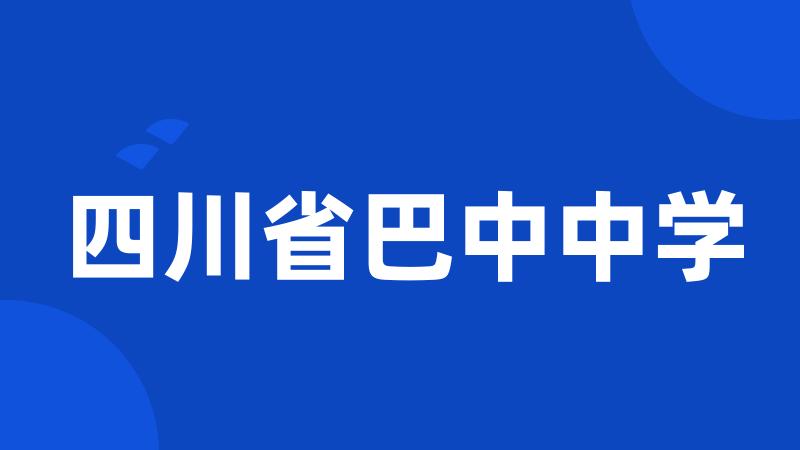 四川省巴中中学